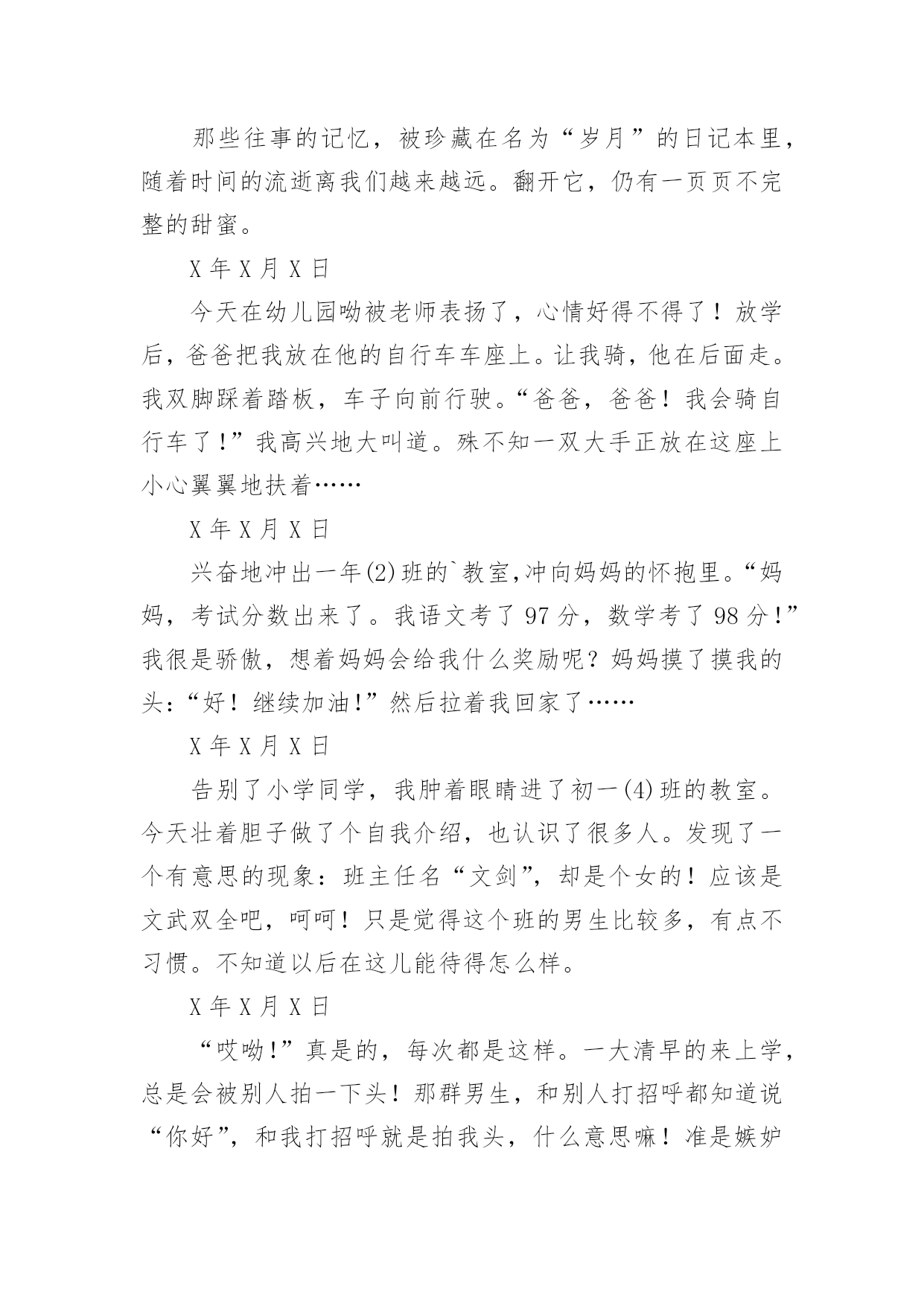 那些往事的记忆，被珍藏在名为“岁月”的日记本里，随着时间的流逝离我们越来越远。翻开它，仍有一页页不完整的甜蜜。

X 年 X 月 X 日

今天在幼儿园呦被老师表扬了，心情好得不得了！放学后，爸爸把我放在他的自行车车座上。让我骑，他在后面走。我双脚踩着踏板，车子向前行驶。“爸爸，爸爸！我会骑自行车了！”我高兴地大叫道。殊不知一双大手正放在这座上小心翼翼地扶着……

X 年 X 月 X 日

兴奋地冲出一年(2)班的`教室,冲向妈妈的怀抱里。“妈妈，考试分数出来了。我语文考了 97 分，数学考了 98 分！”我很是骄傲，想着妈妈会给我什么奖励呢？妈妈摸了摸我的头：“好！继续加油!”然后拉着我回家了……

X 年 X 月 X 日

告别了小学同学，我肿着眼睛进了初一(4)班的教室。今天壮着胆子做了个自我介绍，也认识了很多人。发现了一个有意思的现象：班主任名“文剑”，却是个女的！应该是文武双全吧，呵呵！只是觉得这个班的男生比较多，有点不习惯。不知道以后在这儿能待得怎么样。

X 年 X 月 X 日

“哎呦!”真是的，每次都是这样。一大清早的来上学，总是会被别人拍一下头！那群男生，和别人打招呼都知道说“你好”，和我打招呼就是拍我头，什么意思嘛！准是嫉妒